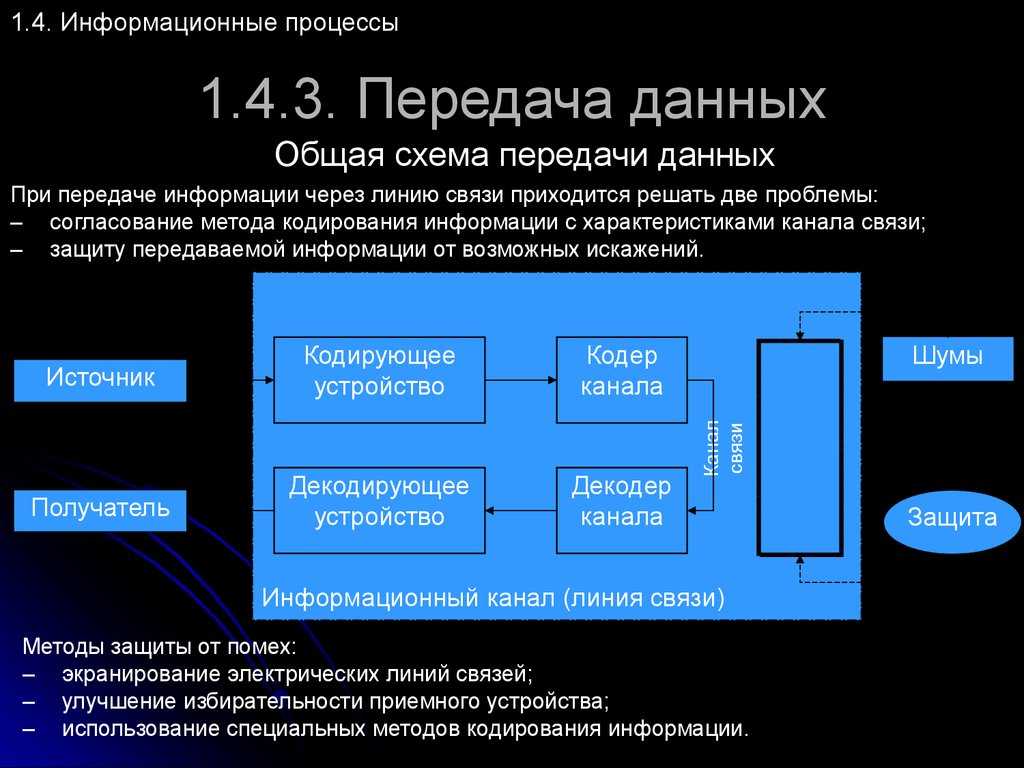 1.4. Информационные процессы

1.4.3. Передача данных

Общая схема передачи данных

При передаче информации через линию связи приходится решать две проблемы:
– согласование метода кодирования информации с характеристиками канала связи;
– защиту передаваемой информации от возможных искажений.

Источник

Получатель

Кодирующее устройство

Кодер канала

Декодирующее устройство

Декодер канала

Канал связи

Шумы

Защита

Информационный канал (линия связи)

Методы защиты от помех:
– экранирование электрических линий связей;
– улучшение избирательности приемного устройства;
– использование специальных методов кодирования информации.